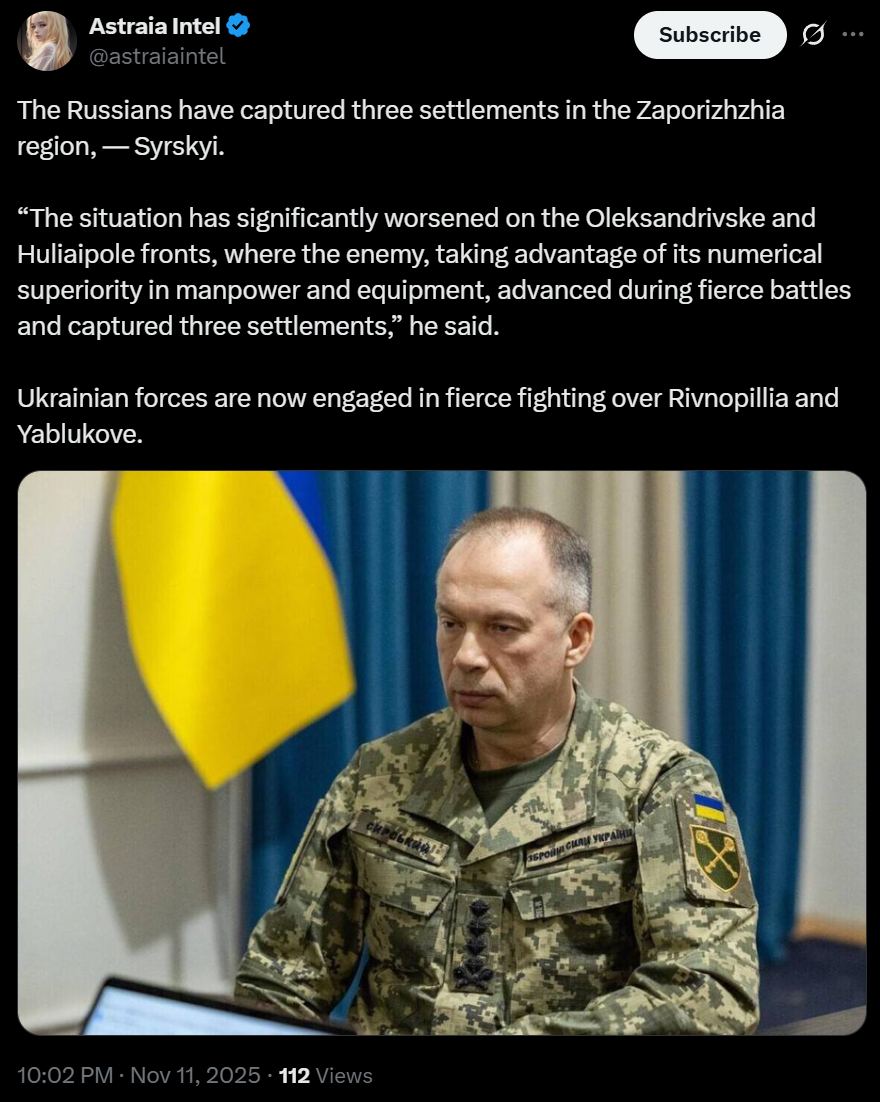 Astraia Intel
@astraiaintel

Subscribe

The Russians have captured three settlements in the Zaporizhzhia region, — Syrskyi.

“The situation has significantly worsened on the Oleksandrivske and Huliaipole fronts, where the enemy, taking advantage of its numerical superiority in manpower and equipment, advanced during fierce battles and captured three settlements,” he said.

Ukrainian forces are now engaged in fierce fighting over Rivnopillia and Yablukove.

СИРСЬКИЙ
ЗБРОЙНІ СИЛИ УКРАЇНИ

10:02 PM · Nov 11, 2025 · 112 Views